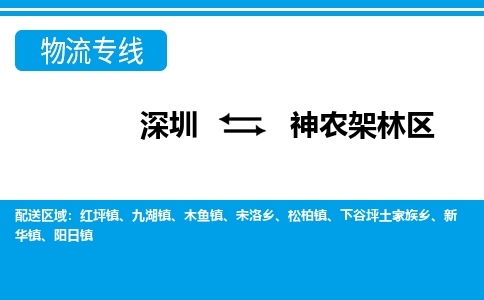 物流专线

深圳 ⇆ 神农架林区

配送区域：红坪镇、九湖镇、木鱼镇、宋洛乡、松柏镇、下谷坪土家族乡、新华镇、阳日镇